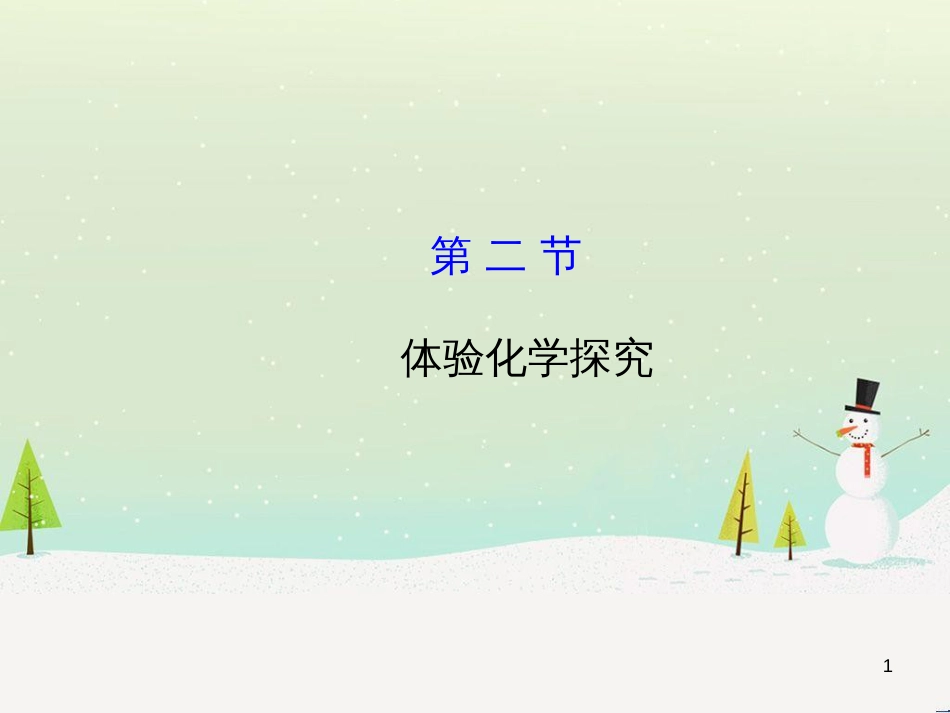 第 二 节

体验化学探究

1